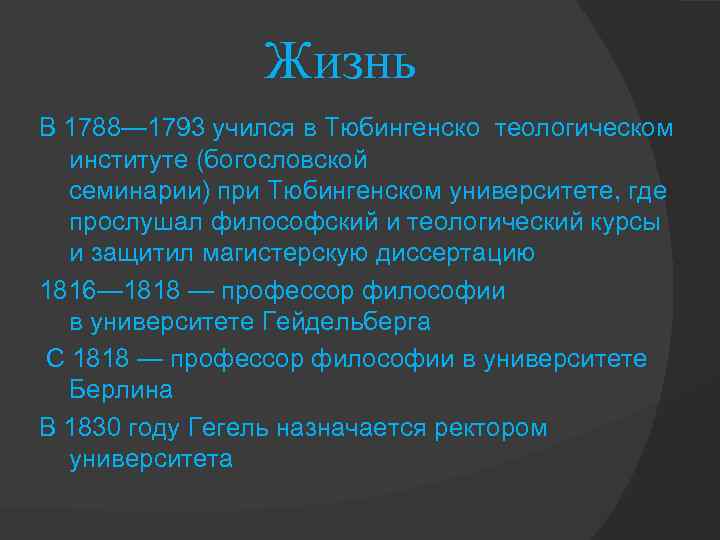 Жизнь

В 1788—1793 учился в Тюбингенско теологическом институте (богословской семинарии) при Тюбингенском университете, где прослушал философский и теологический курсы и защитил магистерскую диссертацию

1816—1818 — профессор философии в университете Гейдельберга

С 1818 — профессор философии в университете Берлина

В 1830 году Гегель назначается ректором университета